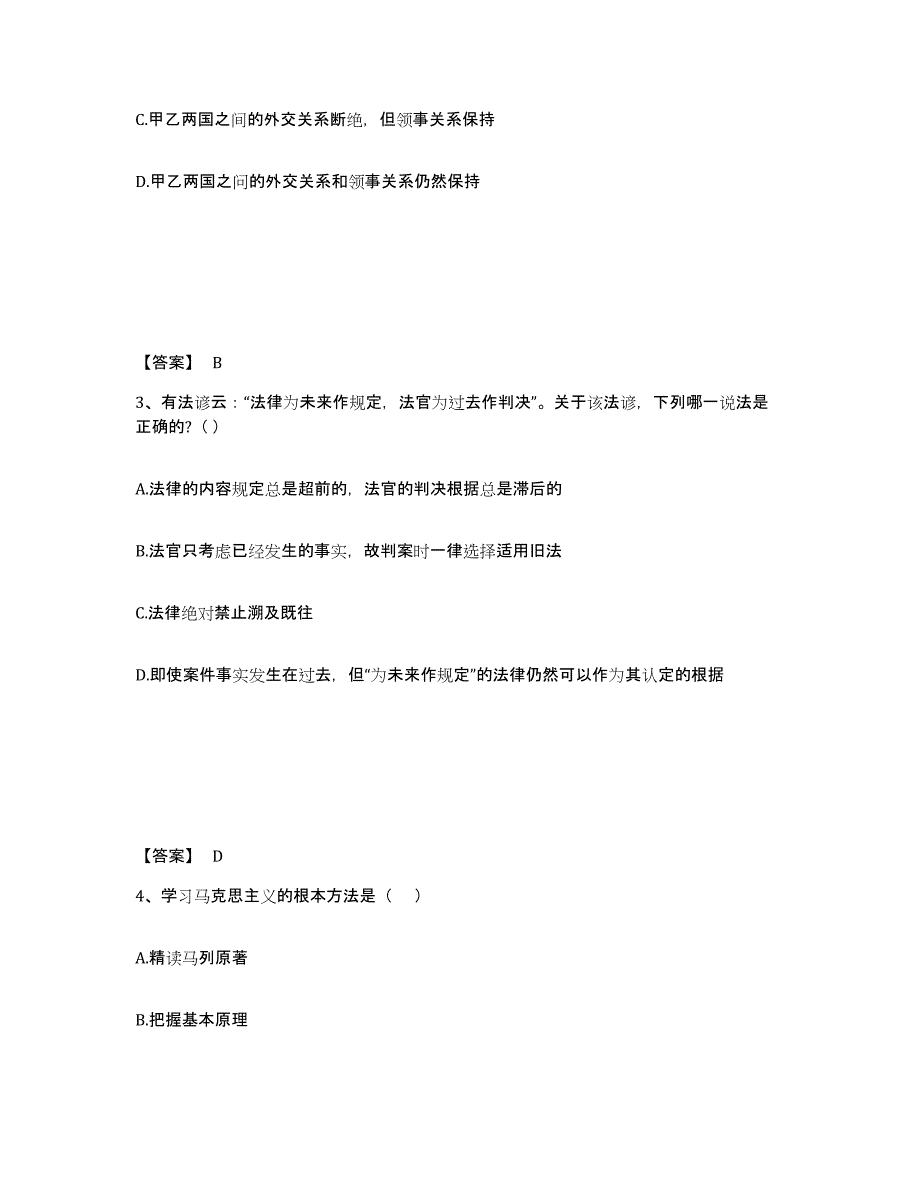 C.甲乙两国之间的外交关系断绝，但领事关系保持

D.甲乙两国之间的外交关系和领事关系仍然保持

【答案】 B

3、有法谚云：“法律为未来作规定，法官为过去作判决”。关于该法谚，下列哪一说法是正确的?（ ）

A.法律的内容规定总是超前的，法官的判决根据总是滞后的

B.法官只考虑已经发生的事实，故判案时一律选择适用旧法

C.法律绝对禁止溯及既往

D.即使案件事实发生在过去，但“为未来作规定”的法律仍然可以作为其认定的根据

【答案】 D

4、学习马克思主义的根本方法是（ ）

A.精读马列原著

B.把握基本原理